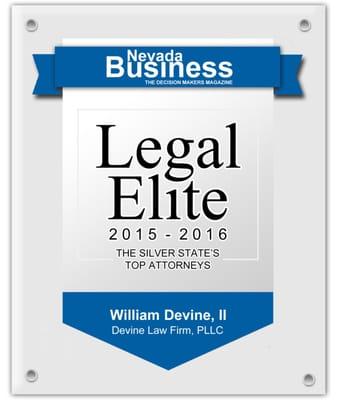 Nevada Business
THE DECISION MAKERS MAGAZINE

Legal Elite
2015 - 2016
THE SILVER STATE'S TOP ATTORNEYS

William Devine, II
Devine Law Firm, PLLC